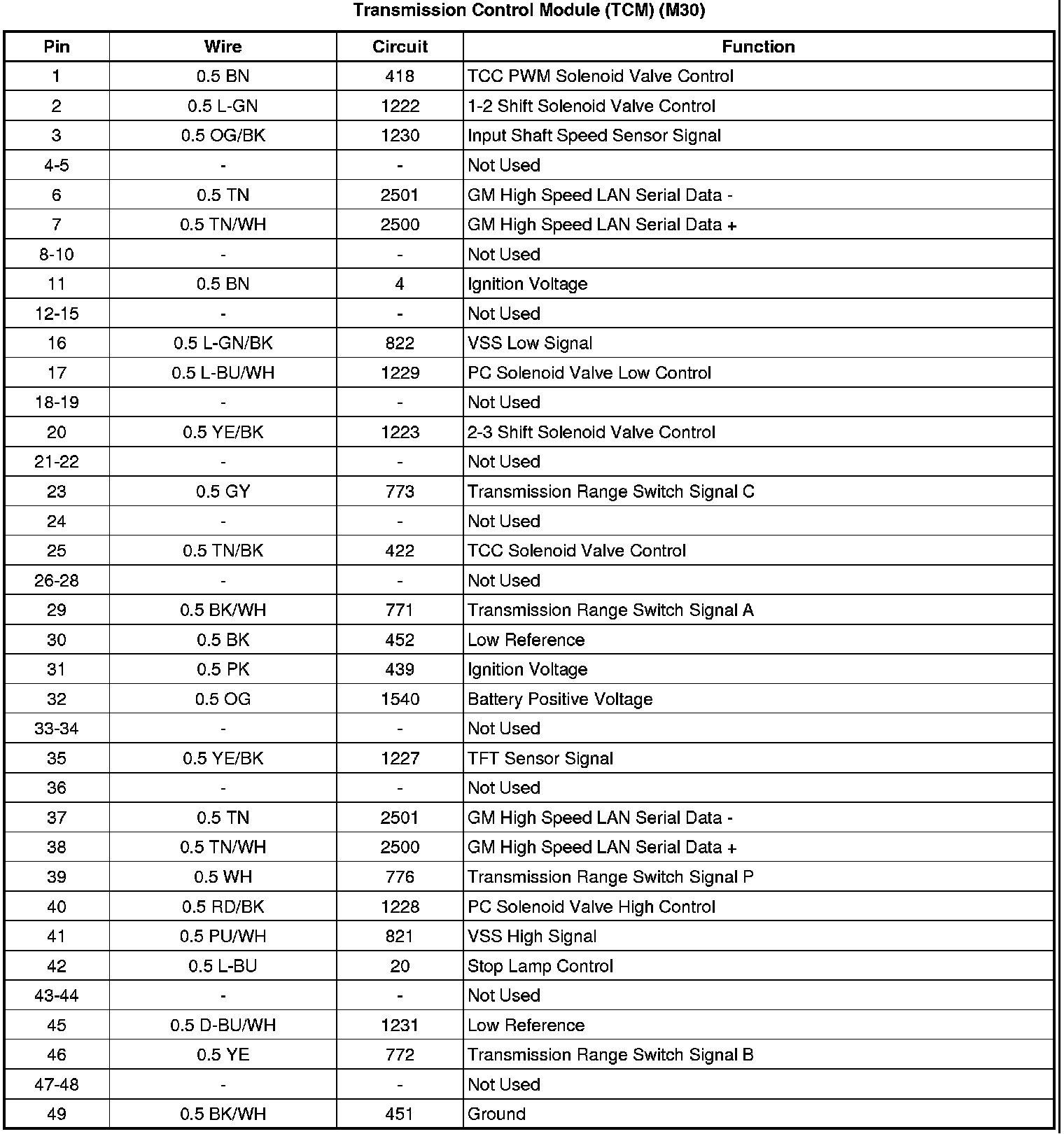 Transmission Control Module (TCM) (M30)

| Pin | Wire | Circuit | Function |
|---|---|---|---|
| 1 | 0.5 BN | 418 | TCC PWM Solenoid Valve Control |
| 2 | 0.5 L-GN | 1222 | 1-2 Shift Solenoid Valve Control |
| 3 | 0.5 OG/BK | 1230 | Input Shaft Speed Sensor Signal |
| 4-5 | - | - | Not Used |
| 6 | 0.5 TN | 2501 | GM High Speed LAN Serial Data - |
| 7 | 0.5 TN/WH | 2500 | GM High Speed LAN Serial Data + |
| 8-10 | - | - | Not Used |
| 11 | 0.5 BN | 4 | Ignition Voltage |
| 12-15 | - | - | Not Used |
| 16 | 0.5 L-GN/BK | 822 | VSS Low Signal |
| 17 | 0.5 L-BU/WH | 1229 | PC Solenoid Valve Low Control |
| 18-19 | - | - | Not Used |
| 20 | 0.5 YE/BK | 1223 | 2-3 Shift Solenoid Valve Control |
| 21-22 | - | - | Not Used |
| 23 | 0.5 GY | 773 | Transmission Range Switch Signal C |
| 24 | - | - | Not Used |
| 25 | 0.5 TN/BK | 422 | TCC Solenoid Valve Control |
| 26-28 | - | - | Not Used |
| 29 | 0.5 BK/WH | 771 | Transmission Range Switch Signal A |
| 30 | 0.5 BK | 452 | Low Reference |
| 31 | 0.5 PK | 439 | Ignition Voltage |
| 32 | 0.5 OG | 1540 | Battery Positive Voltage |
| 33-34 | - | - | Not Used |
| 35 | 0.5 YE/BK | 1227 | TFT Sensor Signal |
| 36 | - | - | Not Used |
| 37 | 0.5 TN | 2501 | GM High Speed LAN Serial Data - |
| 38 | 0.5 TN/WH | 2500 | GM High Speed LAN Serial Data + |
| 39 | 0.5 WH | 776 | Transmission Range Switch Signal P |
| 40 | 0.5 RD/BK | 1228 | PC Solenoid Valve High Control |
| 41 | 0.5 PU/WH | 821 | VSS High Signal |
| 42 | 0.5 L-BU | 20 | Stop Lamp Control |
| 43-44 | - | - | Not Used |
| 45 | 0.5 D-BU/WH | 1231 | Low Reference |
| 46 | 0.5 YE | 772 | Transmission Range Switch Signal B |
| 47-48 | - | - | Not Used |
| 49 | 0.5 BK/WH | 451 | Ground |